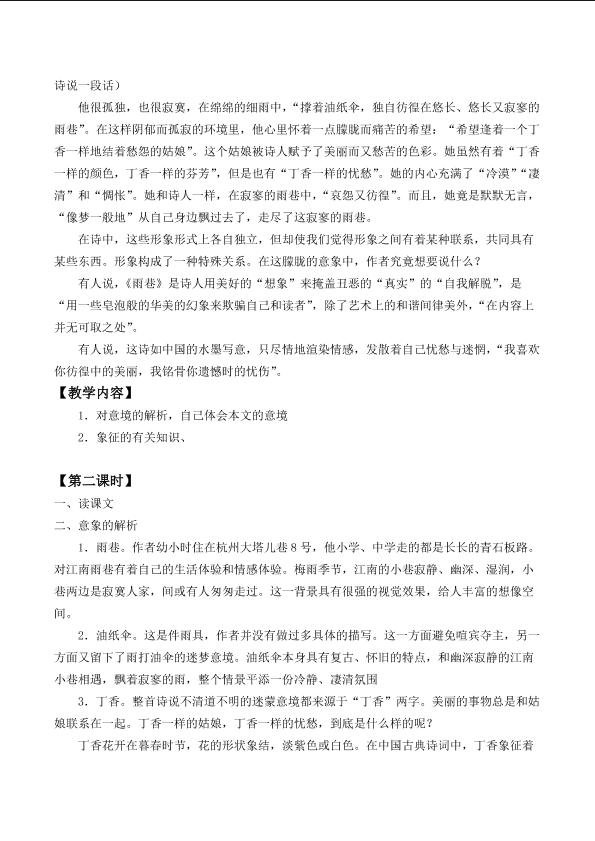 诗说一段话）

他很孤独，也很寂寞，在绵绵的细雨中，“撑着油纸伞，独自彷徨在悠长、悠长又寂寥的雨巷”。在这样阴郁而孤寂的环境里，他心里怀着一点朦胧而痛苦的希望：“希望逢着一个丁香一样地结着愁怨的姑娘”。这个姑娘被诗人赋予了美丽而又愁苦的色彩。她虽然有着“丁香一样的颜色，丁香一样的芬芳”，但是也有“丁香一样的忧愁”。她的内心充满了“冷漠”“凄清”和“惆怅”。她和诗人一样，在寂寥的雨巷中，“哀怨又彷徨”。而且，她竟是默默无言，“像梦一般地”从自己身边飘过去了，走尽了这寂寥的雨巷。

在诗中，这些形象形式上各自独立，但却使我们觉得形象之间有着某种联系，共同具有某些东西。形象构成了一种特殊关系。在这朦胧的意象中，作者究竟想要说什么？

有人说，《雨巷》是诗人用美好的“想象”来掩盖丑恶的“真实”的“自我解脱”，是“用一些皂泡般的华美的幻象来欺骗自己和读者”，除了艺术上的和谐间律美外，“在内容上并无可取之处”。

有人说，这诗如中国的水墨写意，只尽情地渲染情感，发散着自己忧愁与迷惘，“我喜欢你彷徨中的美丽，我铭骨你遗憾时的忧伤”。

【教学内容】

1．对意境的解析，自己体会本文的意境

2．象征的有关知识、

【第二课时】

一、读课文

二、意象的解析

1．雨巷。作者幼小时住在杭州大塔儿巷8号，他小学、中学走的都是长长的青石板路。对江南雨巷有着自己的生活体验和情感体验。梅雨季节，江南的小巷寂静、幽深、湿润，小巷两边是寂寞人家，间或有人匆匆走过。这一背景具有很强的视觉效果，给人丰富的想像空间。

2．油纸伞。这是件雨具，作者并没有做过多具体的描写。这一方面避免喧宾夺主，另一方面又留下了雨打油伞的迷梦意境。油纸伞本身具有复古、怀旧的特点，和幽深寂静的江南小巷相遇，飘着寂寥的雨，整个情景平添一份冷静、凄清氛围

3．丁香。整首诗说不清道不明的迷蒙意境都来源于“丁香”两字。美丽的事物总是和姑娘联系在一起。丁香一样的姑娘，丁香一样的忧愁，到底是什么样的呢？

丁香花开在暮春时节，花的形状象结，淡紫色或白色。在中国古典诗词中，丁香象征着